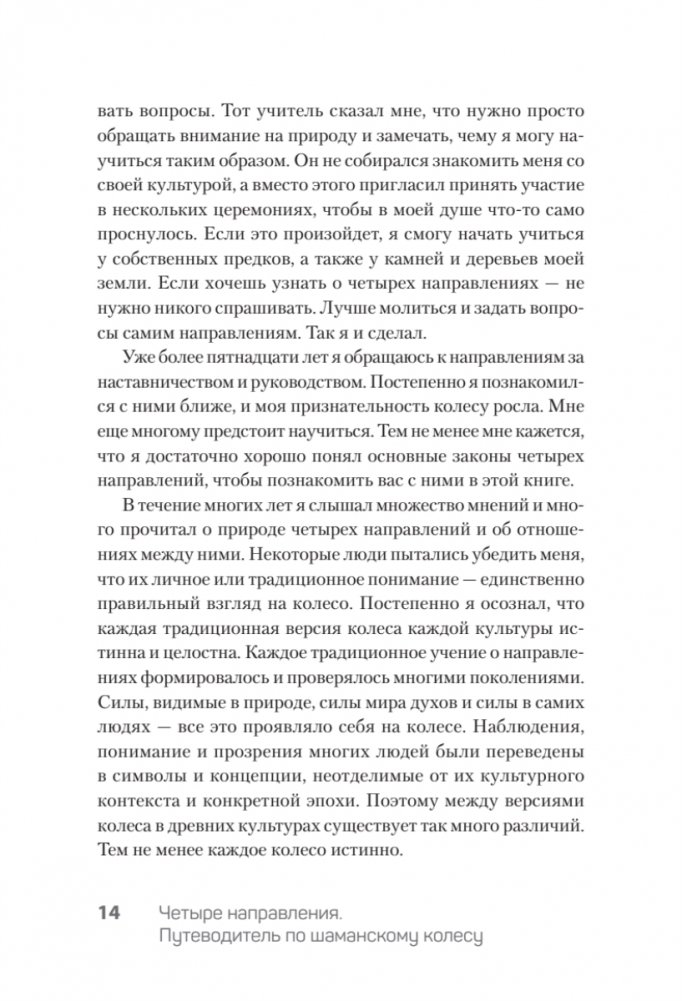 вать вопросы. Тот учитель сказал мне, что нужно просто обращать внимание на природу и замечать, чему я могу научиться таким образом. Он не собирался знакомить меня со своей культурой, а вместо этого пригласил принять участие в нескольких церемониях, чтобы в моей душе что-то само проснулось. Если это произойдет, я смогу начать учиться у собственных предков, а также у камней и деревьев моей земли. Если хочешь узнать о четырех направлениях — не нужно никого спрашивать. Лучше молиться и задать вопросы самим направлениям. Так я и сделал.

Уже более пятнадцати лет я обращаюсь к направлениям за наставничеством и руководством. Постепенно я познакомился с ними ближе, и моя признательность колесу росла. Мне еще многому предстоит научиться. Тем не менее мне кажется, что я достаточно хорошо понял основные законы четырех направлений, чтобы познакомить вас с ними в этой книге.

В течение многих лет я слышал множество мнений и много прочитал о природе четырех направлений и об отношениях между ними. Некоторые люди пытались убедить меня, что их личное или традиционное понимание — единственно правильный взгляд на колесо. Постепенно я осознал, что каждая традиционная версия колеса каждой культуры истинна и целостна. Каждое традиционное учение о направлениях формировалось и проверялось многими поколениями. Силы, видимые в природе, силы мира духов и силы в самих людях — все это проявляло себя на колесе. Наблюдения, понимание и прозрения многих людей были переведены в символы и концепции, неотделимые от их культурного контекста и конкретной эпохи. Поэтому между версиями колеса в древних культурах существует так много различий. Тем не менее каждое колесо истинно.

14 Четыре направления. Путеводитель по шаманскому колесу